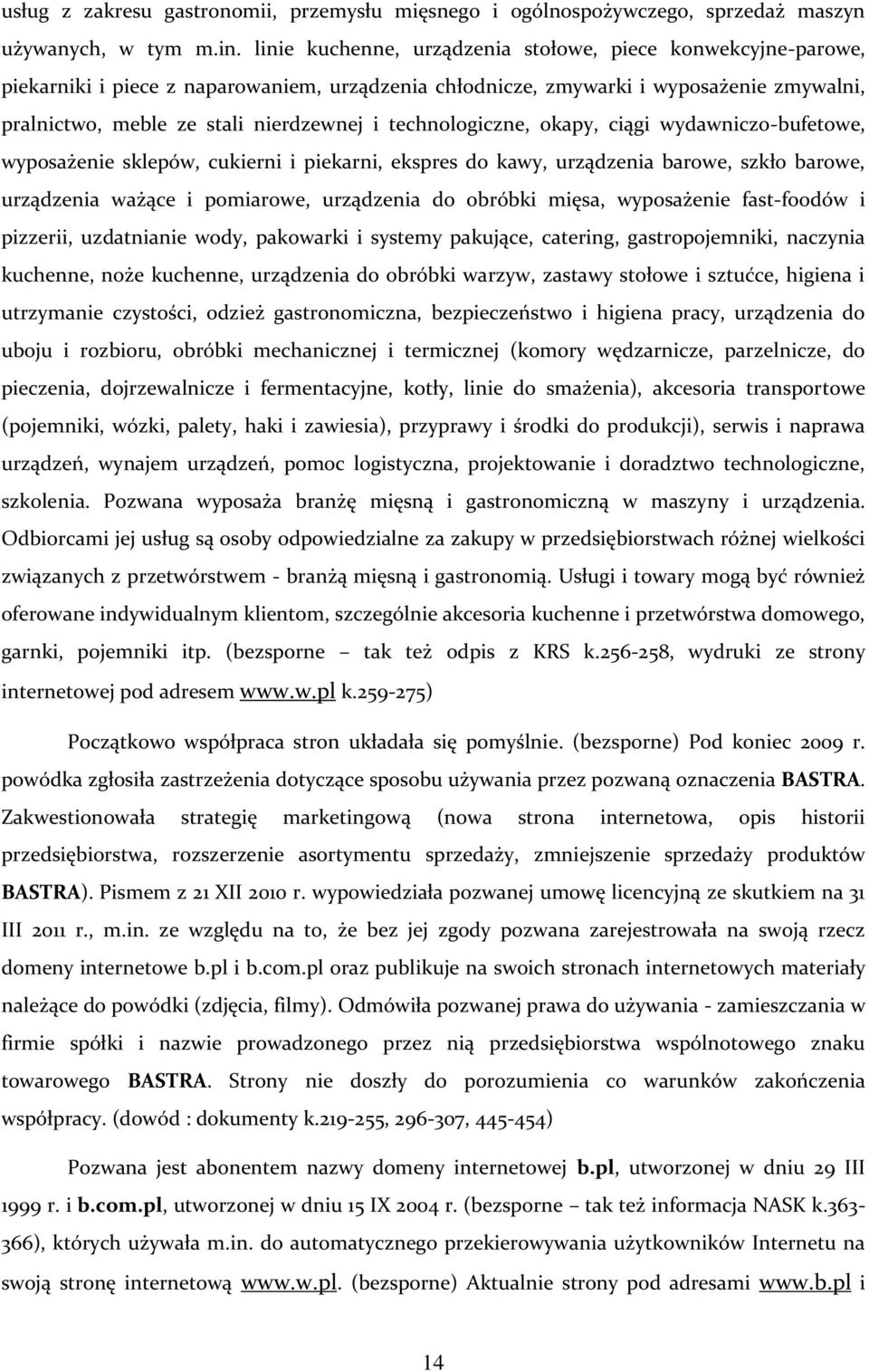 usług z zakresu gastronomii, przemysłu mięsnego i ogólnospożywczego, sprzedaż maszyn używanych, w tym m.in. linie kuchenne, urządzenia stołowe, piece konwekcyjne-parowe, piekarniki i piece z naparowaniem, urządzenia chłodnicze, zmywarki i wyposażenie zmywalni, pralnictwo, meble ze stali nierdzewnej i technologiczne, okapy, ciągi wydawniczo-bufetowe, wyposażenie sklepów, cukierni i piekarni, ekspres do kawy, urządzenia barowe, szkło barowe, urządzenia ważące i pomiarowe, urządzenia do obróbki mięsa, wyposażenie fast-foodów i pizzerii, uzdatnianie wody, pakowarki i systemy pakujące, catering, gastropojemniki, naczynia kuchenne, noże kuchenne, urządzenia do obróbki warzyw, zastawy stołowe i sztućce, higiena i utrzymanie czystości, odzież gastronomiczna, bezpieczeństwo i higiena pracy, urządzenia do uboju i rozbioru, obróbki mechanicznej i termicznej (komory wędzarnicze, parzelnicze, do pieczenia, dojrzewalnicze i fermentacyjne, kotły, linie do smażenia), akcesoria transportowe (pojemniki, wózki, palety, haki i zawiesia), przyprawy i środki do produkcji), serwis i naprawa urządzeń, wynajem urządzeń, pomoc logistyczna, projektowanie i doradztwo technologiczne, szkolenia. Pozwana wyposaża branżę mięsną i gastronomiczną w maszyny i urządzenia. Odbiorcami jej usług są osoby odpowiedzialne za zakupy w przedsiębiorstwach różnej wielkości związanych z przetwórstwem - branżą mięsną i gastronomią. Usługi i towary mogą być również oferowane indywidualnym klientom, szczególnie akcesoria kuchenne i przetwórstwa domowego, garnki, pojemniki itp. (bezsporne – tak też odpis z KRS k.256-258, wydruki ze strony internetowej pod adresem www.w.pl k.259-275)

Początkowo współpraca stron układała się pomyślnie. (bezsporne) Pod koniec 2009 r. powódka zgłosiła zastrzeżenia dotyczące sposobu używania przez pozwaną oznaczenia BASTRA. Zakwestionowała strategię marketingową (nowa strona internetowa, opis historii przedsiębiorstwa, rozszerzenie asortymentu sprzedaży, zmniejszenie sprzedaży produktów BASTRA). Pismem z 21 XII 2010 r. wypowiedziała pozwanej umowę licencyjną ze skutkiem na 31 III 2011 r., m.in. ze względu na to, że bez jej zgody pozwana zarejestrowała na swoją rzecz domeny internetowe b.pl i b.com.pl oraz publikuje na swoich stronach internetowych materiały należące do powódki (zdjęcia, filmy). Odmówiła pozwanej prawa do używania - zamieszczania w firmie spółki i nazwie prowadzonego przez nią przedsiębiorstwa wspólnotowego znaku towarowego BASTRA. Strony nie doszły do porozumienia co warunków zakończenia współpracy. (dowód : dokumenty k.219-255, 296-307, 445-454)

Pozwana jest abonentem nazwy domeny internetowej b.pl, utworzonej w dniu 29 III 1999 r. i b.com.pl, utworzonej w dniu 15 IX 2004 r. (bezsporne – tak też informacja NASK k.363-366), których używała m.in. do automatycznego przekierowywania użytkowników Internetu na swoją stronę internetową www.w.pl. (bezsporne) Aktualnie strony pod adresami www.b.pl i

14